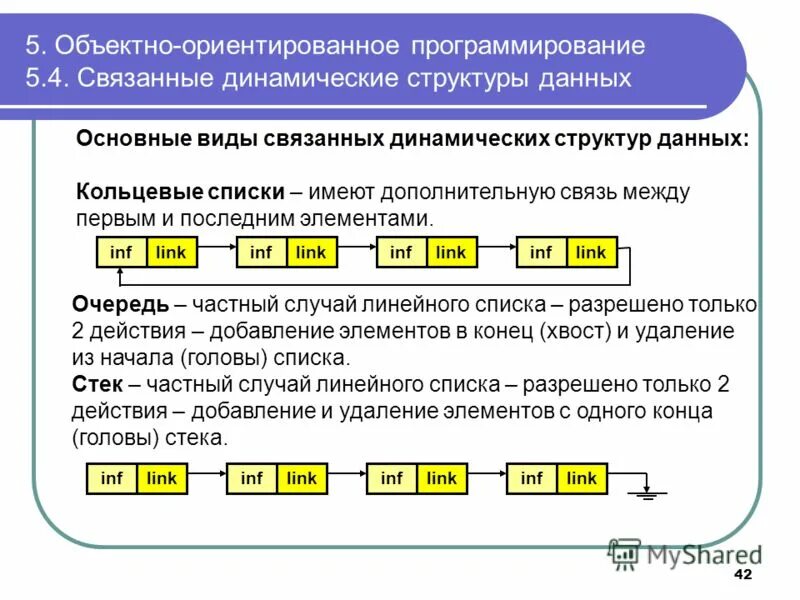 5. Объектно-ориентированное программирование
5.4. Связанные динамические структуры данных

Основные виды связанных динамических структур данных:

Кольцевые списки – имеют дополнительную связь между первым и последним элементами.

inf link inf link inf link inf link

Очередь – частный случай линейного списка – разрешено только 2 действия – добавление элементов в конец (хвост) и удаление из начала (головы) списка.
Стек – частный случай линейного списка – разрешено только 2 действия – добавление и удаление элементов с одного конца (головы) стека.

inf link inf link inf link inf link

MyShared

42